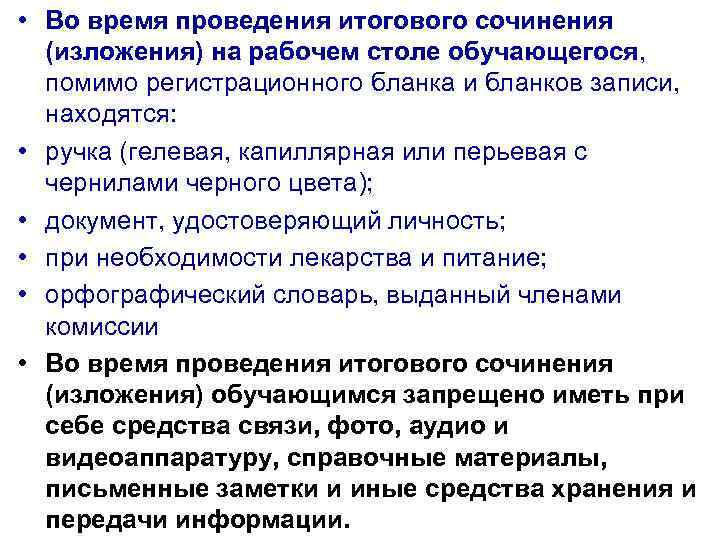 • Во время проведения итогового сочинения (изложения) на рабочем столе обучающегося, помимо регистрационного бланка и бланков записи, находятся:

• ручка (гелевая, капиллярная или перьевая с чернилами черного цвета);

• документ, удостоверяющий личность;

• при необходимости лекарства и питание;

• орфографический словарь, выданный членами комиссии

• Во время проведения итогового сочинения (изложения) обучающимся запрещено иметь при себе средства связи, фото, аудио и видеоаппаратуру, справочные материалы, письменные заметки и иные средства хранения и передачи информации.